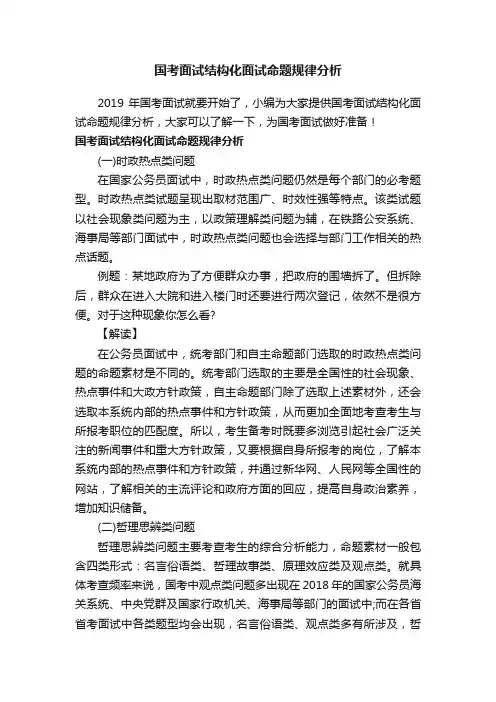 国考面试结构化面试命题规律分析

2019 年国考面试就要开始了，小编为大家提供国考面试结构化面试命题规律分析，大家可以了解一下，为国考面试做好准备！

国考面试结构化面试命题规律分析

(一)时政热点类问题

在国家公务员面试中，时政热点类问题仍然是每个部门的必考题型。时政热点类试题呈现出取材范围广、时效性强等特点。该类试题以社会现象类问题为主，以政策理解类问题为辅，在铁路公安系统、海事局等部门面试中，时政热点类问题也会选择与部门工作相关的热点话题。

例题：某地政府为了方便群众办事，把政府的围墙拆了。但拆除后，群众在进入大院和进入楼门时还要进行两次登记，依然不是很方便。对于这种现象你怎么看?

【解读】

在公务员面试中，统考部门和自主命题部门选取的时政热点类问题的命题素材是不同的。统考部门选取的主要是全国性的社会现象、热点事件和大政方针政策，自主命题部门除了选取上述素材外，还会选取本系统内部的热点事件和方针政策，从而更加全面地考查考生与所报考职位的匹配度。所以，考生备考时既要多浏览引起社会广泛关注的新闻事件和重大方针政策，又要根据自身所报考的岗位，了解本系统内部的热点事件和方针政策，并通过新华网、人民网等全国性的网站，了解相关的主流评论和政府方面的回应，提高自身政治素养，增加知识储备。

(二)哲理思辨类问题

哲理思辨类问题主要考查考生的综合分析能力，命题素材一般包含四类形式：名言俗语类、哲理故事类、原理效应类及观点类。就具体考查频率来说，国考中观点类问题多出现在 2018 年的国家公务员海关系统、中央党群及国家行政机关、海事局等部门的面试中;而在各省省考面试中各类题型均会出现，名言俗语类、观点类多有所涉及，哲